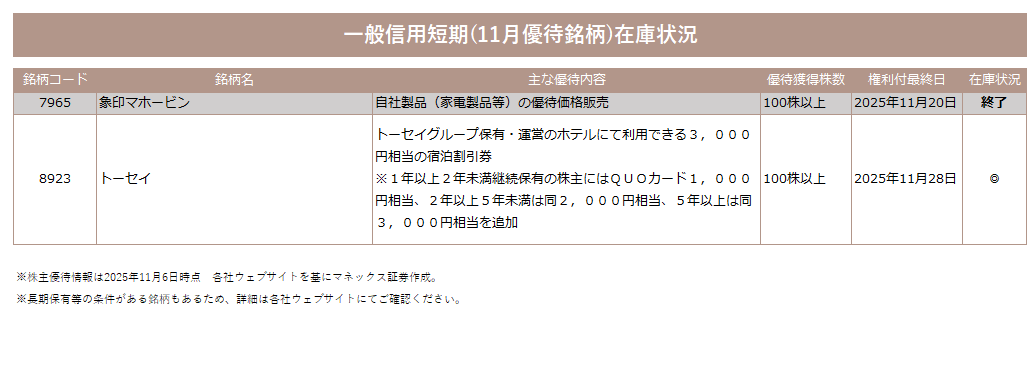 一般信用短期(11月優待銘柄)在庫状況

| 銘柄コード | 銘柄名 | 主な優待内容 | 優待獲得株数 | 権利付最終日 | 在庫状況 |
|---|---|---|---|---|---|
| 7965 | 象印マホービン | 自社製品（家電製品等）の優待価格販売 | 100株以上 | 2025年11月20日 | 終了 |
| 8923 | トーセイ | トーセイグループ保有・運営のホテルにて利用できる３，０００円相当の宿泊割引券 ※１年以上２年未満継続保有の株主にはＱＵＯカード１，０００円相当、２年以上５年未満は同２，０００円相当、５年以上は同３，０００円相当を追加 | 100株以上 | 2025年11月28日 | ◎ |

※株主優待情報は2025年11月6日時点　各社ウェブサイトを基にマネックス証券作成。

※長期保有等の条件がある銘柄もあるため、詳細は各社ウェブサイトにてご確認ください。